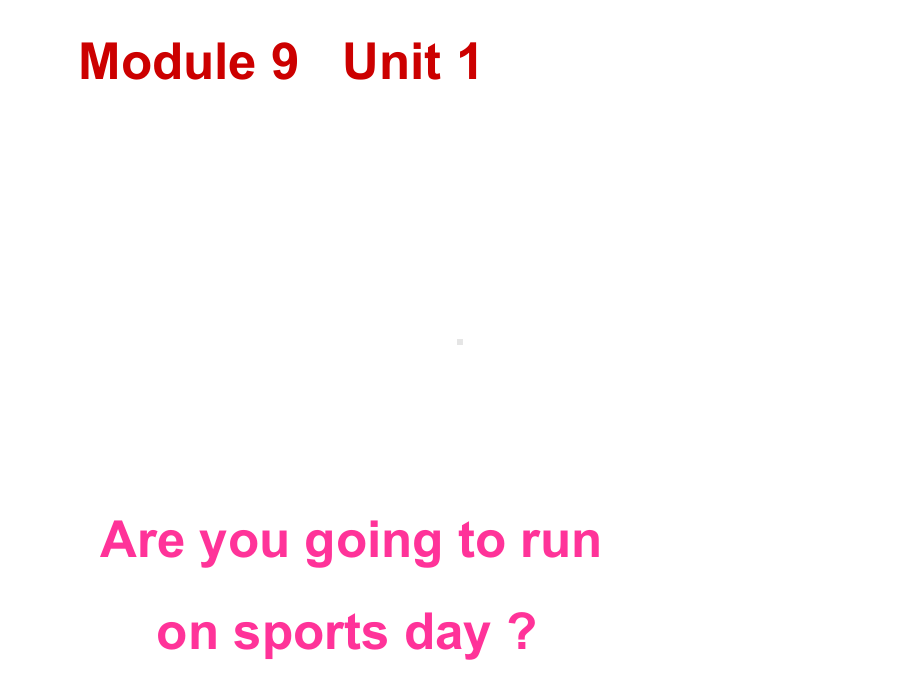 Module 9 Unit 1

Are you going to run on sports day ?